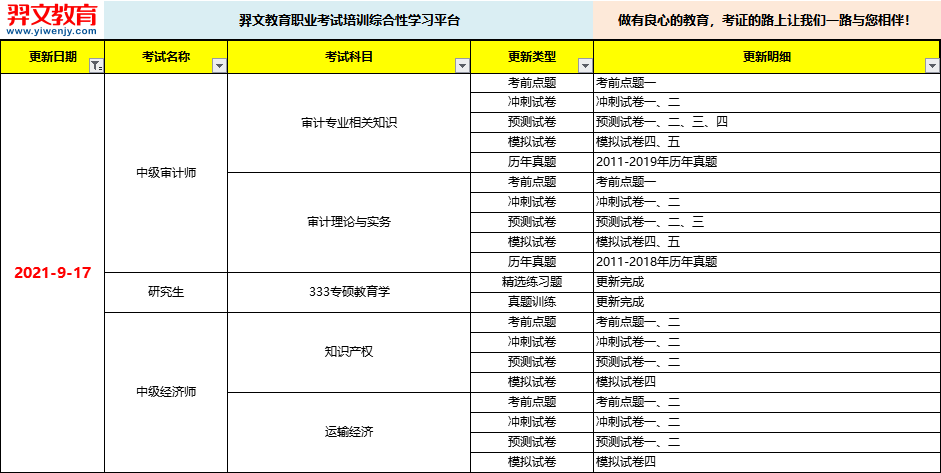 羿文教育
www.yiwenjy.com

羿文教育职业考试培训综合性学习平台

做有良心的教育，考证的路上让我们一路与您相伴！

| 更新日期 | 考试名称 | 考试科目 | 更新类型 | 更新明细 |
|---|---|---|---|---|
| 2021-9-17 | 中级审计师 | 审计专业相关知识 | 考前点题 | 考前点题一 |
| | | | 冲刺试卷 | 冲刺试卷一、二 |
| | | | 预测试卷 | 预测试卷一、二、三、四 |
| | | | 模拟试卷 | 模拟试卷四、五 |
| | | | 历年真题 | 2011-2019年历年真题 |
| | | 审计理论与实务 | 考前点题 | 考前点题一 |
| | | | 冲刺试卷 | 冲刺试卷一、二 |
| | | | 预测试卷 | 预测试卷一、二、三 |
| | | | 模拟试卷 | 模拟试卷四、五 |
| | | | 历年真题 | 2011-2018年历年真题 |
| | 研究生 | 333专硕教育学 | 精选练习题 | 更新完成 |
| | | | 真题训练 | 更新完成 |
| | 中级经济师 | 知识产权 | 考前点题 | 考前点题一、二 |
| | | | 冲刺试卷 | 冲刺试卷一、二 |
| | | | 预测试卷 | 预测试卷一、二 |
| | | | 模拟试卷 | 模拟试卷四 |
| | | 运输经济 | 考前点题 | 考前点题一、二 |
| | | | 冲刺试卷 | 冲刺试卷一、二 |
| | | | 预测试卷 | 预测试卷一、二 |
| | | | 模拟试卷 | 模拟试卷四 |